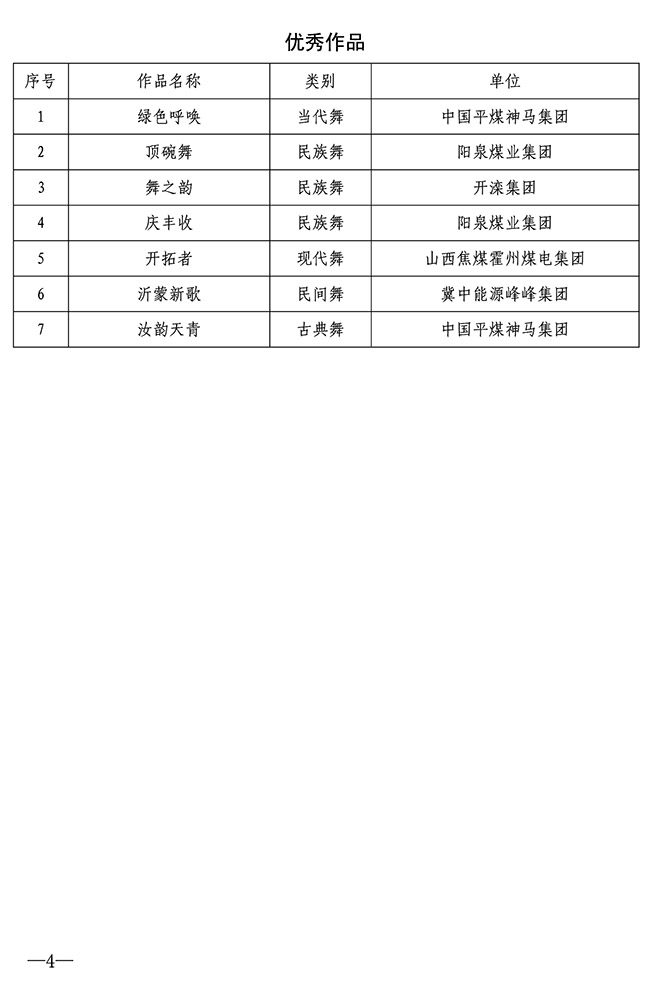 优秀作品

| 序号 | 作品名称 | 类别 | 单位 |
|---|---|---|---|
| 1 | 绿色呼唤 | 当代舞 | 中国平煤神马集团 |
| 2 | 顶碗舞 | 民族舞 | 阳泉煤业集团 |
| 3 | 舞之韵 | 民族舞 | 开滦集团 |
| 4 | 庆丰收 | 民族舞 | 阳泉煤业集团 |
| 5 | 开拓者 | 现代舞 | 山西焦煤霍州煤电集团 |
| 6 | 沂蒙新歌 | 民间舞 | 冀中能源峰峰集团 |
| 7 | 汝韵天青 | 古典舞 | 中国平煤神马集团 |

—4—